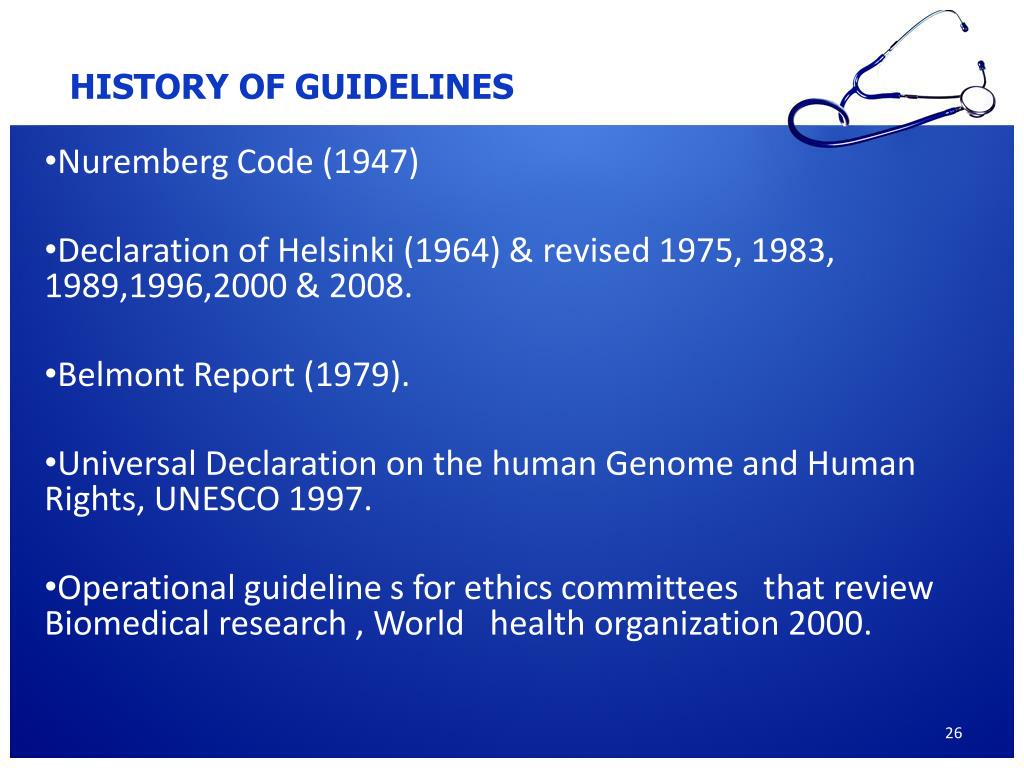 HISTORY OF GUIDELINES

•Nuremberg Code (1947)

•Declaration of Helsinki (1964) & revised 1975, 1983, 1989,1996,2000 & 2008.

•Belmont Report (1979).

•Universal Declaration on the human Genome and Human Rights, UNESCO 1997.

•Operational guideline s for ethics committees that review Biomedical research , World health organization 2000.

26